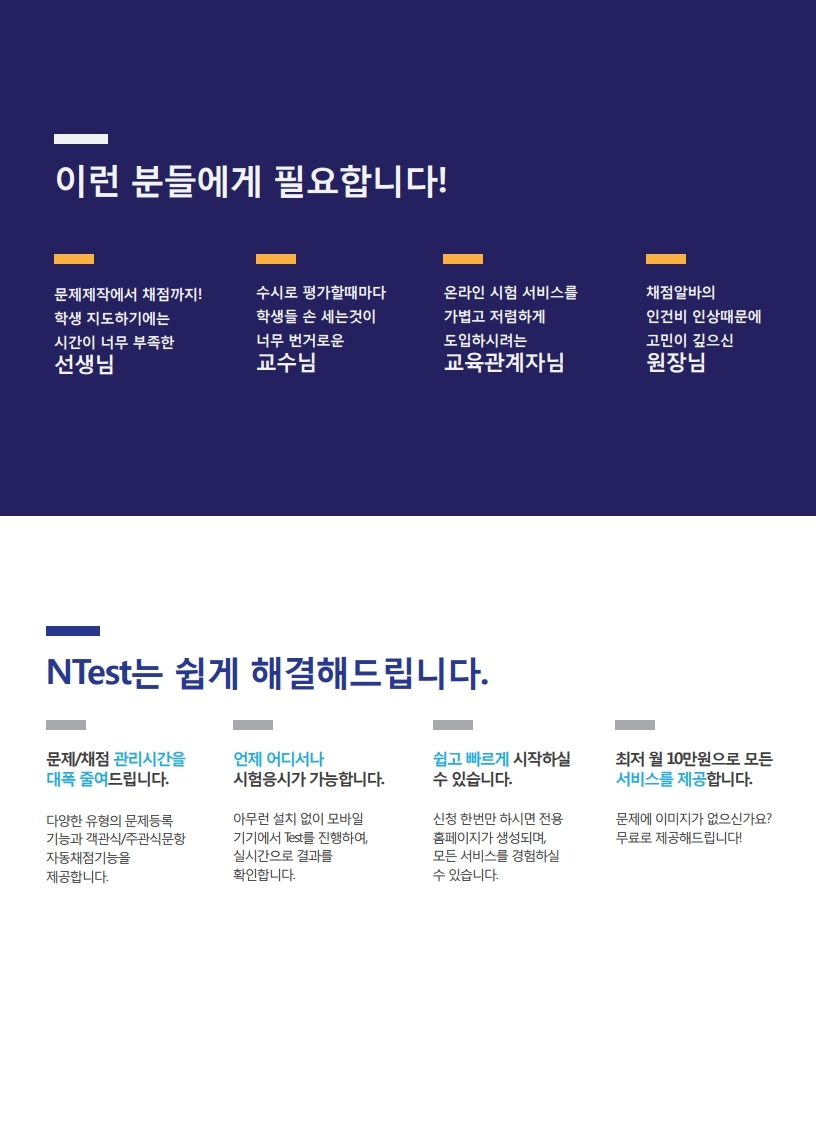 이런 분들에게 필요합니다!

문제제작에서 채점까지! 학생 지도하기에는 시간이 너무 부족한
선생님

수시로 평가할때마다 학생들 손 세는것이 너무 번거로운
교수님

온라인 시험 서비스를 가볍고 저렴하게 도입하시려는
교육관계자님

채점알바의 인건비 인상때문에 고민이 깊으신
원장님

NTest는 쉽게 해결해드립니다.

문제/채점 관리시간을 대폭 줄여드립니다.

다양한 유형의 문제등록 기능과 객관식/주관식문항 자동채점기능을 제공합니다.

언제 어디서나 시험응시가 가능합니다.

아무런 설치 없이 모바일 기기에서 Test를 진행하여, 실시간으로 결과를 확인합니다.

쉽고 빠르게 시작하실 수 있습니다.

신청 한번만 하시면 전용 홈페이지가 생성되며, 모든 서비스를 경험하실 수 있습니다.

최저 월 10만원으로 모든 서비스를 제공합니다.

문제에 이미지가 없으신가요? 무료로 제공해드립니다!